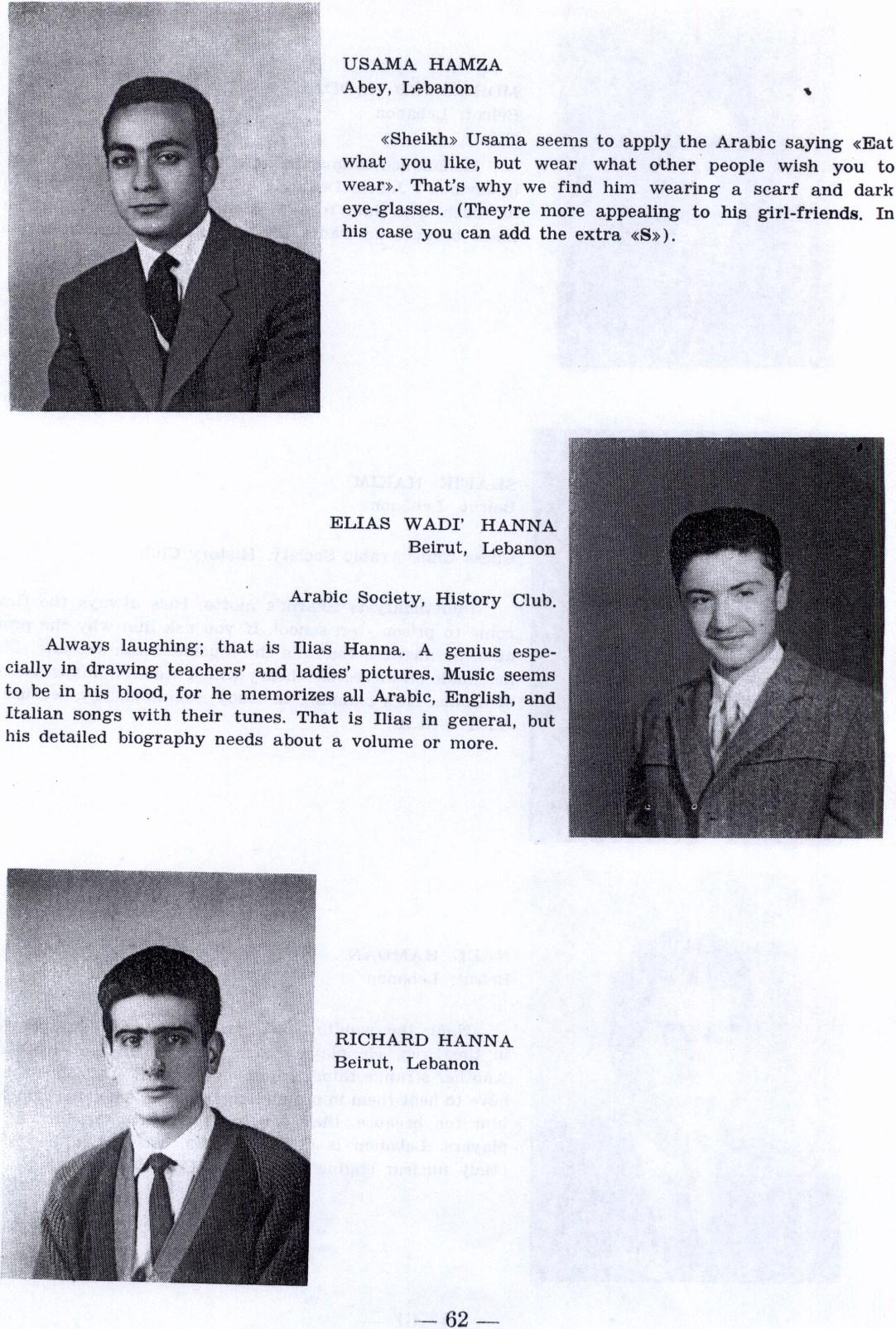 USAMA HAMZA
Abey, Lebanon

«Sheikh» Usama seems to apply the Arabic saying «Eat what you like, but wear what other people wish you to wear». That's why we find him wearing a scarf and dark eye-glasses. (They're more appealing to his girl-friends. In his case you can add the extra «S»).

ELIAS WADI' HANNA
Beirut, Lebanon

Arabic Society, History Club.

Always laughing; that is Ilias Hanna. A genius especially in drawing teachers' and ladies' pictures. Music seems to be in his blood, for he memorizes all Arabic, English, and Italian songs with their tunes. That is Ilias in general, but his detailed biography needs about a volume or more.

RICHARD HANNA
Beirut, Lebanon

— 62 —